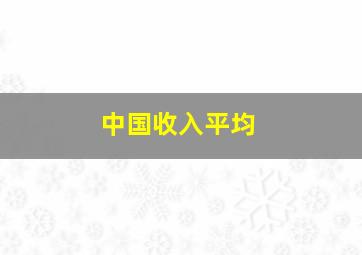 中国收入平均